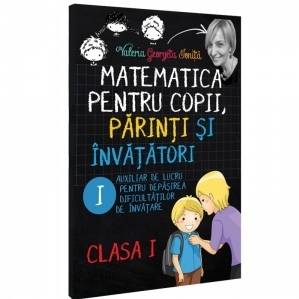 Valeria Georgeta Ioniță

MATEMATICA PENTRU COPII, PĂRINȚI ȘI ÎNVĂȚĂTORI

I

AUXILIAR DE LUCRU PENTRU DEPĂȘIREA DIFICULTĂȚILOR DE ÎNVĂȚARE

CLASA I